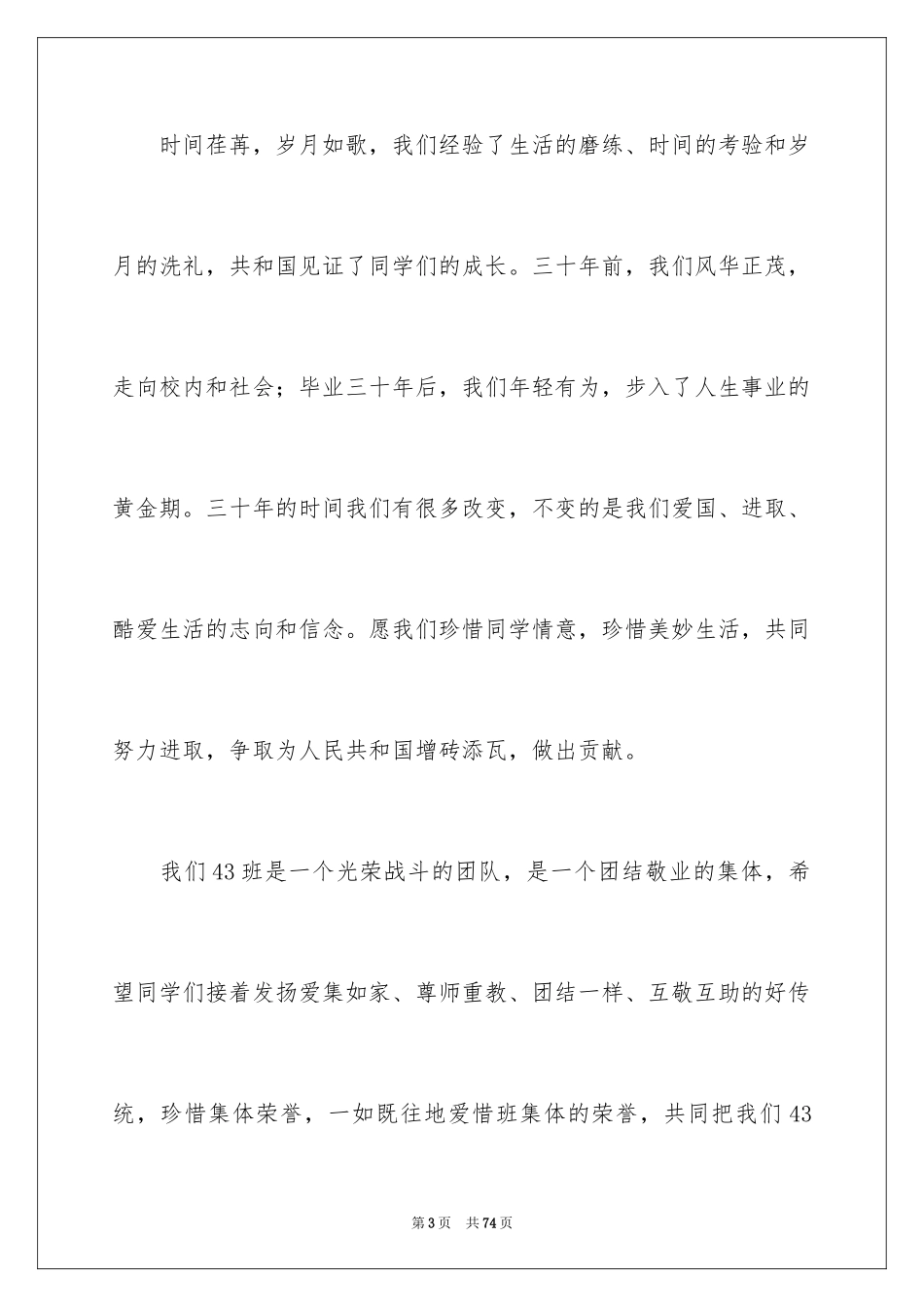 时间荏苒，岁月如歌，我们经验了生活的磨练、时间的考验和岁月的洗礼，共和国见证了同学们的成长。三十年前，我们风华正茂，走向校内和社会；毕业三十年后，我们年轻有为，步入了人生事业的黄金期。三十年的时间我们有很多改变，不变的是我们爱国、进取、酷爱生活的志向和信念。愿我们珍惜同学情意，珍惜美妙生活，共同努力进取，争取为人民共和国增砖添瓦，做出贡献。

我们43班是一个光荣战斗的团队，是一个团结敬业的集体，希望同学们接着发扬爱集如家、尊师重教、团结一样、互敬互助的好传统，珍惜集体荣誉，一如既往地爱惜班集体的荣誉，共同把我们43

第3页 共74页